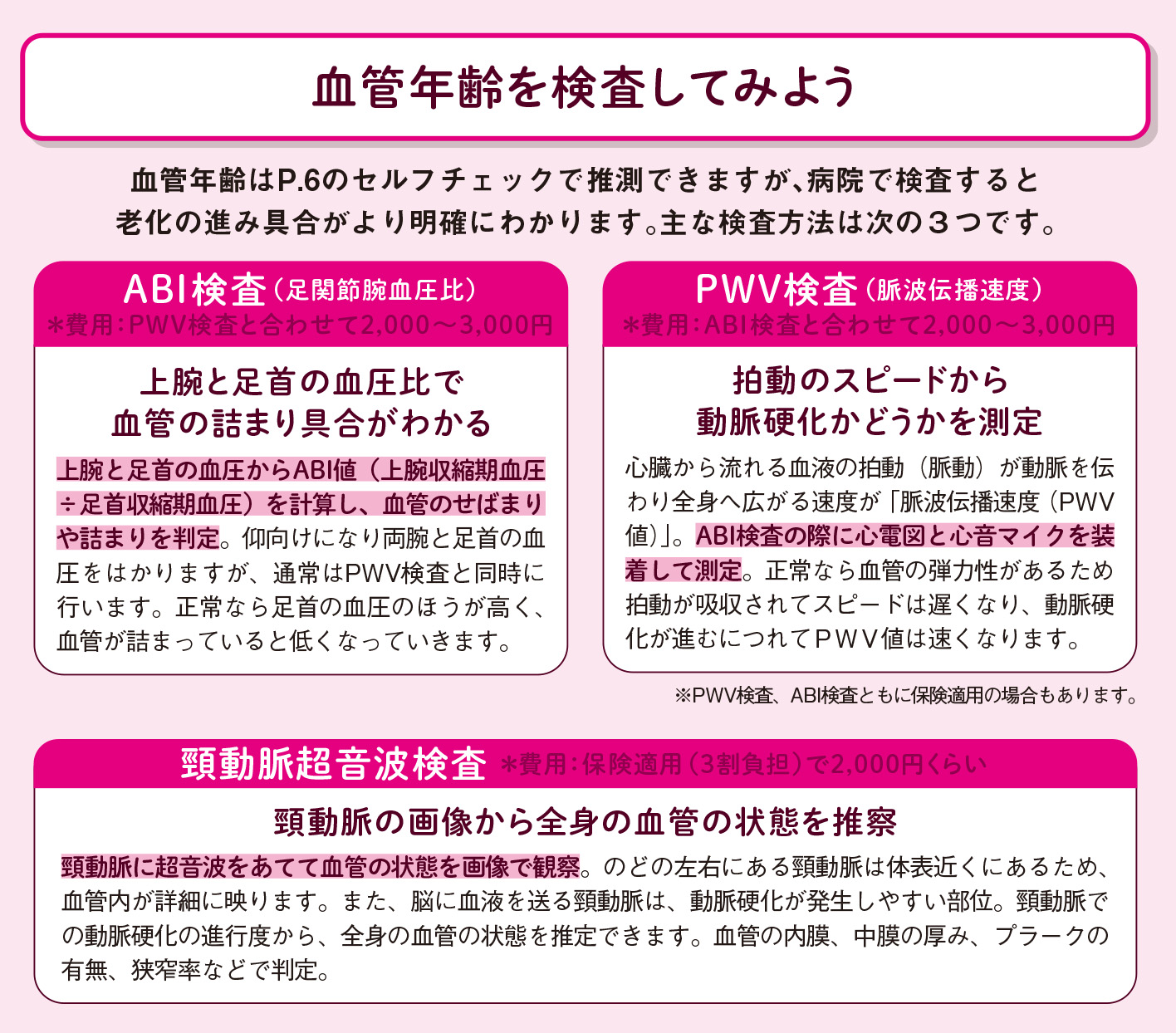 血管年齢を検査してみよう

血管年齢はP.6のセルフチェックで推測できますが､病院で検査すると老化の進み具合がより明確にわかります｡主な検査方法は次の３つです｡

ABI検査（足関節腕血圧比）
＊費用：PWV検査と合わせて2,000～3,000円

上腕と足首の血圧比で血管の詰まり具合がわかる

上腕と足首の血圧からABI値（上腕収縮期血圧÷足首収縮期血圧）を計算し、血管のせばまりや詰まりを判定。仰向けになり両腕と足首の血圧をはかりますが、通常はPWV検査と同時に行います。正常なら足首の血圧のほうが高く、血管が詰まっていると低くなっていきます。

PWV検査（脈波伝播速度）
＊費用：ABI検査と合わせて2,000～3,000円

拍動のスピードから動脈硬化かどうかを測定

心臓から流れる血液の拍動（脈動）が動脈を伝わり全身へ広がる速度が「脈波伝播速度（PWV値）」。ABI検査の際に心電図と心音マイクを装着して測定。正常なら血管の弾力性があるため拍動が吸収されてスピードは遅くなり、動脈硬化が進むにつれてPWV値は速くなります。

※PWV検査、ABI検査ともに保険適用の場合もあります。

頸動脈超音波検査 ＊費用：保険適用（3割負担）で2,000円くらい

頸動脈の画像から全身の血管の状態を推察

頸動脈に超音波をあてて血管の状態を画像で観察。のどの左右にある頸動脈は体表近くにあるため、血管内が詳細に映ります。また、脳に血液を送る頸動脈は、動脈硬化が発生しやすい部位。頸動脈での動脈硬化の進行度から、全身の血管の状態を推定できます。血管の内膜、中膜の厚み、プラークの有無、狭窄率などで判定。